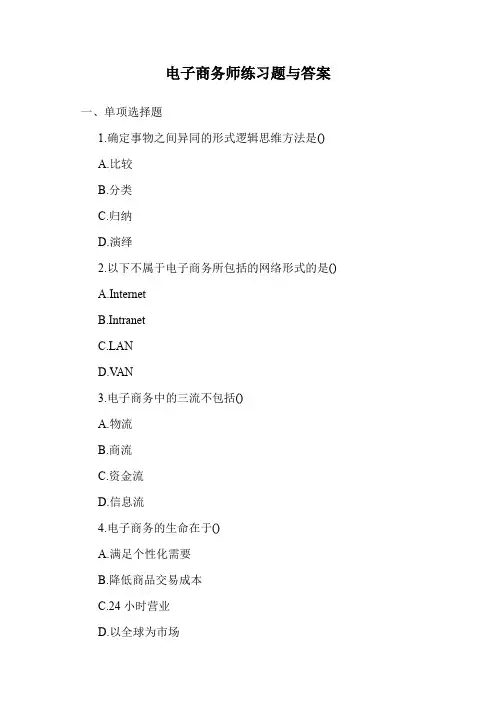 电子商务师练习题与答案

一、单项选择题

1.确定事物之间异同的形式逻辑思维方法是()

A.比较

B.分类

C.归纳

D.演绎

2.以下不属于电子商务所包括的网络形式的是()

A.Internet

B.Intranet

C.LAN

D.VAN

3.电子商务中的三流不包括()

A.物流

B.商流

C.资金流

D.信息流

4.电子商务的生命在于()

A.满足个性化需要

B.降低商品交易成本

C.24小时营业

D.以全球为市场